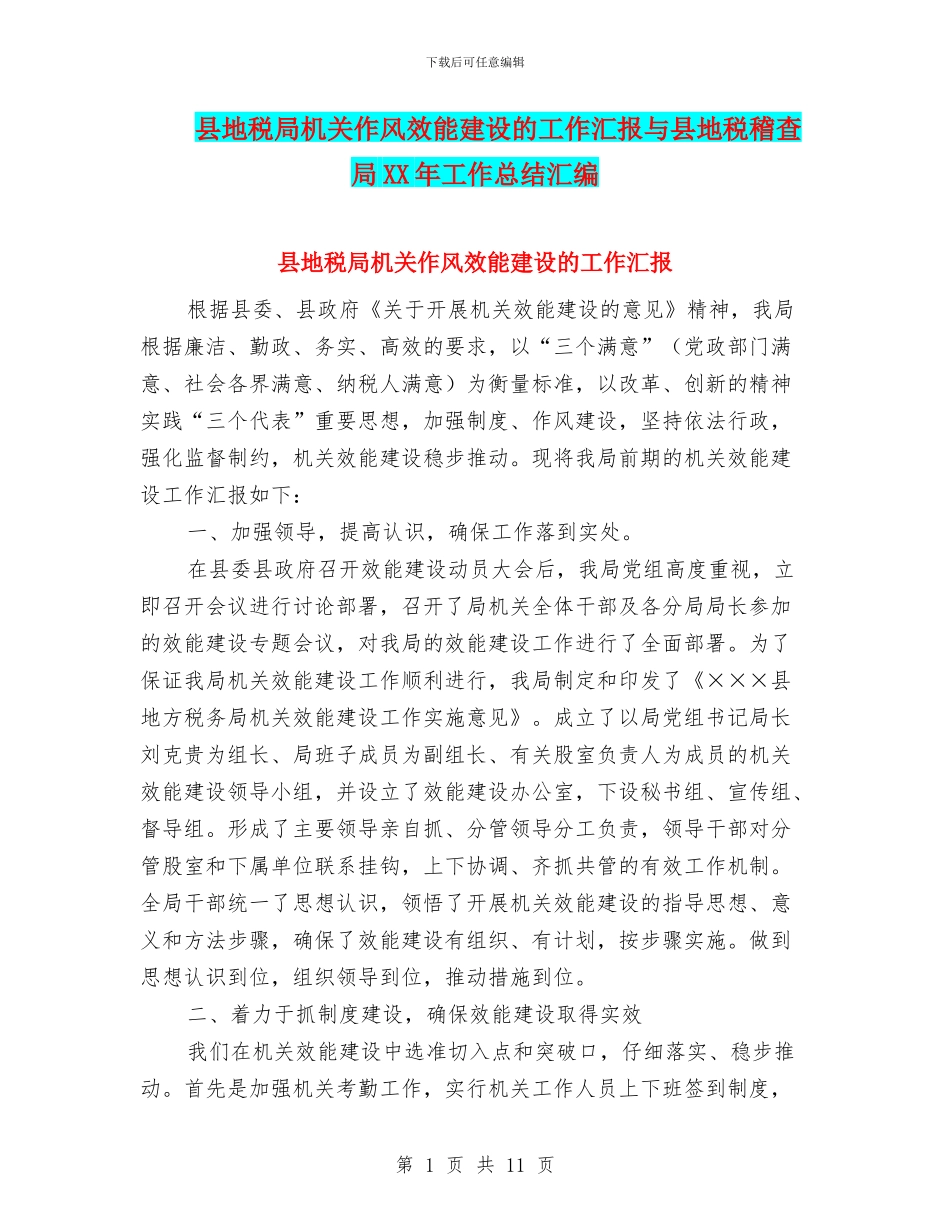 下载后可任意编辑

县地税局机关作风效能建设的工作汇报与县地税稽查局XX年工作总结汇编

县地税局机关作风效能建设的工作汇报

根据县委、县政府《关于开展机关效能建设的意见》精神，我局根据廉洁、勤政、务实、高效的要求，以“三个满意”（党政部门满意、社会各界满意、纳税人满意）为衡量标准，以改革、创新的精神实践“三个代表”重要思想，加强制度、作风建设，坚持依法行政，强化监督制约，机关效能建设稳步推动。现将我局前期的机关效能建设工作汇报如下：

一、加强领导，提高认识，确保工作落到实处。

在县委县政府召开效能建设动员大会后，我局党组高度重视，立即召开会议进行讨论部署，召开了局机关全体干部及各分局局长参加的效能建设专题会议，对我局的效能建设工作进行了全面部署。为了保证我局机关效能建设工作顺利进行，我局制定和印发了《×××县地方税务局机关效能建设工作实施意见》。成立了以局党组书记局长刘克贵为组长、局班子成员为副组长、有关股室负责人为成员的机关效能建设领导小组，并设立了效能建设办公室，下设秘书组、宣传组、督导组。形成了主要领导亲自抓、分管领导分工负责，领导干部对分管股室和下属单位联系挂钩，上下协调、齐抓共管的有效工作机制。全局干部统一了思想认识，领悟了开展机关效能建设的指导思想、意义和方法步骤，确保了效能建设有组织、有计划，按步骤实施。做到思想认识到位，组织领导到位，推动措施到位。

二、着力于抓制度建设，确保效能建设取得实效

我们在机关效能建设中选准切入点和突破口，仔细落实、稳步推动。首先是加强机关考勤工作，实行机关工作人员上下班签到制度，

第 1 页 共 11 页